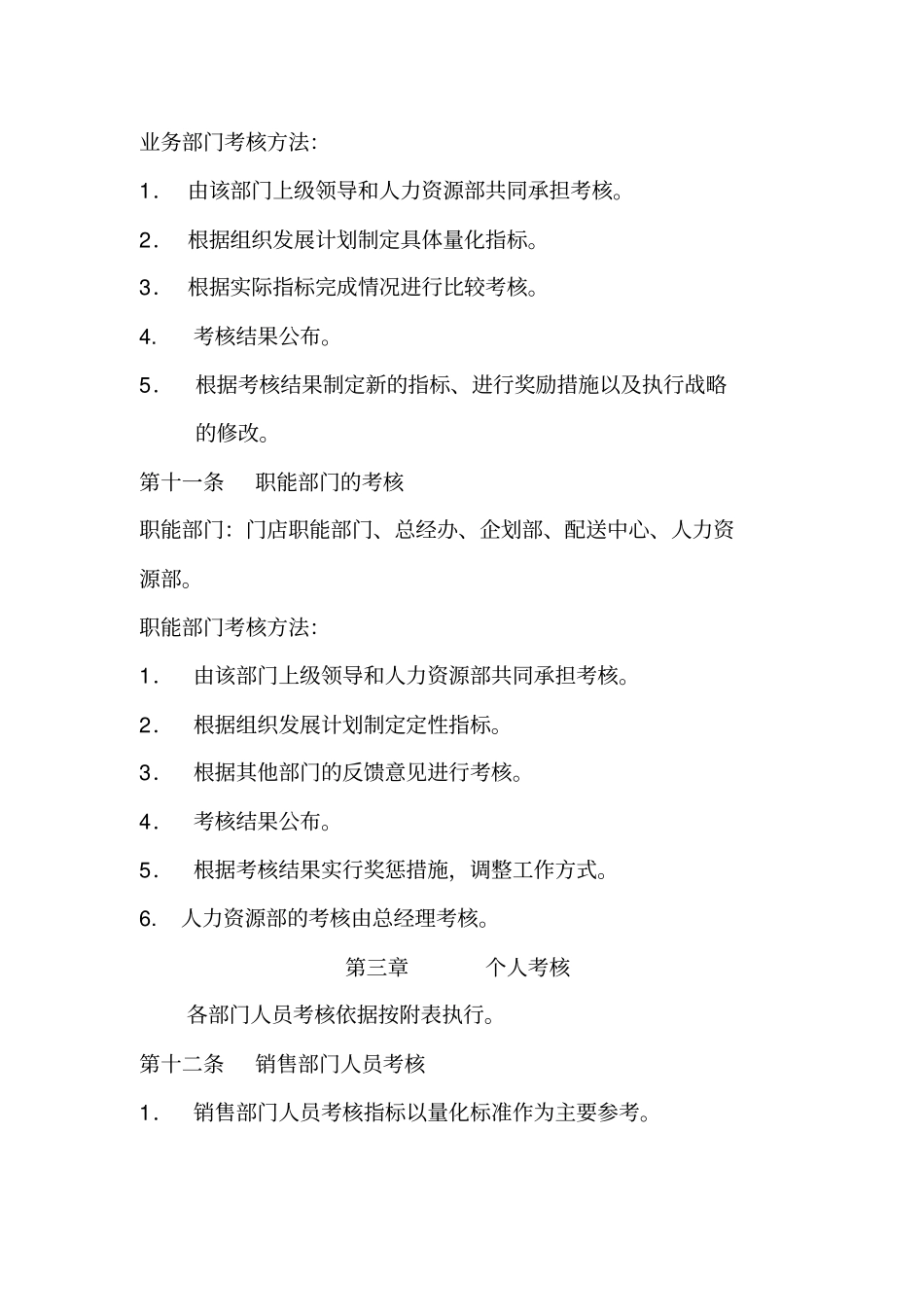 业务部门考核方法:

1． 由该部门上级领导和人力资源部共同承担考核。

2． 根据组织发展计划制定具体量化指标。

3． 根据实际指标完成情况进行比较考核。

4． 考核结果公布。

5． 根据考核结果制定新的指标、进行奖励措施以及执行战略的修改。

第十一条 职能部门的考核

职能部门：门店职能部门、总经办、企划部、配送中心、人力资源部。

职能部门考核方法:

1． 由该部门上级领导和人力资源部共同承担考核。

2． 根据组织发展计划制定定性指标。

3． 根据其他部门的反馈意见进行考核。

4． 考核结果公布。

5． 根据考核结果实行奖惩措施，调整工作方式。

6. 人力资源部的考核由总经理考核。

第三章 个人考核

各部门人员考核依据按附表执行。

第十二条 销售部门人员考核

1． 销售部门人员考核指标以量化标准作为主要参考。